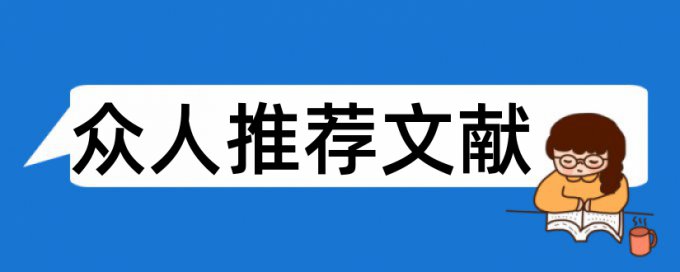 众人推荐文献